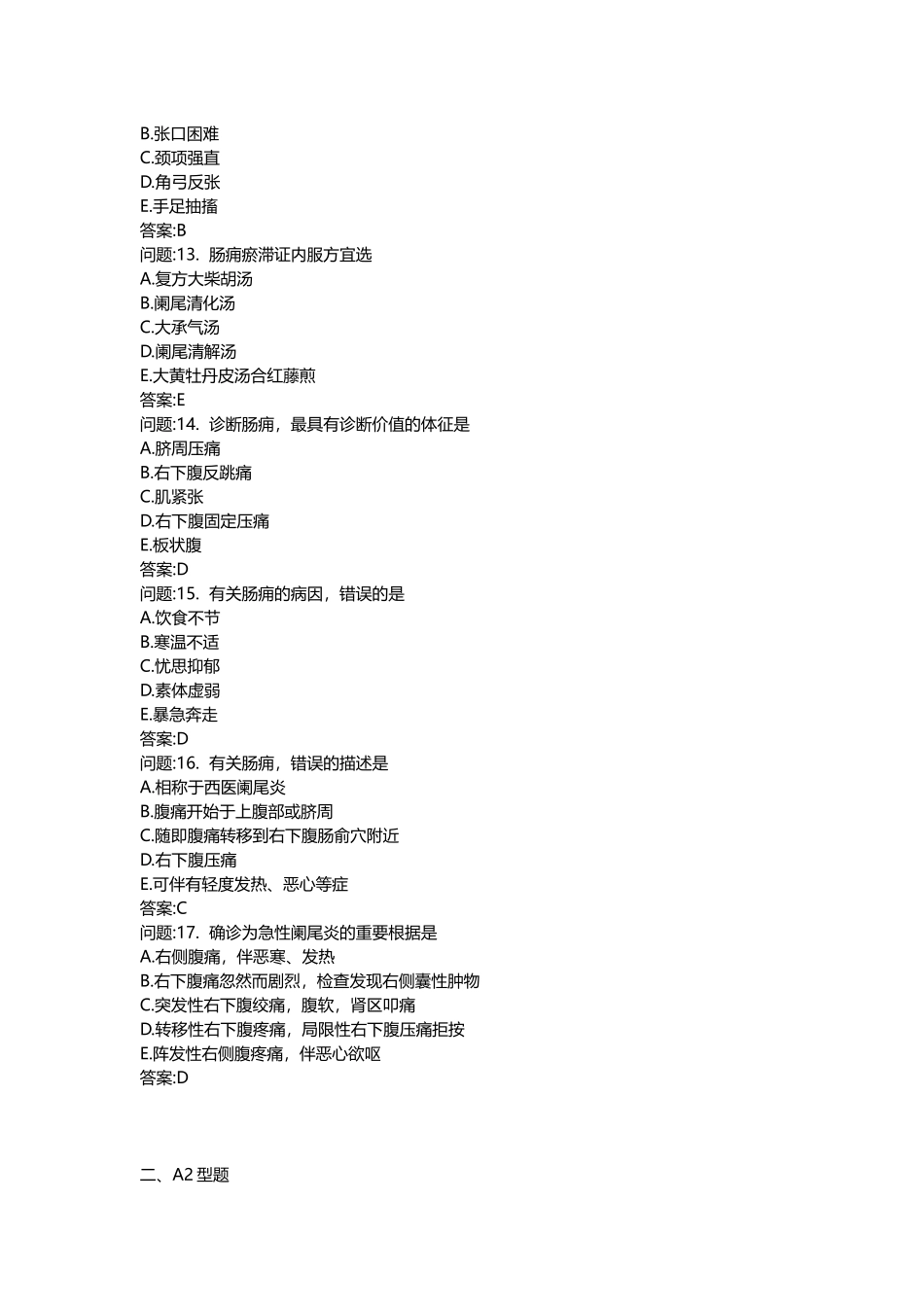 B.张口困难
C.颈项强直
D.角弓反张
E.手足抽搐
答案:B
问题:13. 肠痈瘀滞证内服方宜选
A.复方大柴胡汤
B.阑尾清化汤
C.大承气汤
D.阑尾清解汤
E.大黄牡丹皮汤合红藤煎
答案:E
问题:14. 诊断肠痈，最具有诊断价值的体征是
A.脐周压痛
B.右下腹反跳痛
C.肌紧张
D.右下腹固定压痛
E.板状腹
答案:D
问题:15. 有关肠痈的病因，错误的是
A.饮食不节
B.寒温不适
C.忧思抑郁
D.素体虚弱
E.暴急奔走
答案:D
问题:16. 有关肠痈，错误的描述是
A.相称于西医阑尾炎
B.腹痛开始于上腹部或脐周
C.随即腹痛转移到右下腹肠俞穴附近
D.右下腹压痛
E.可伴有轻度发热、恶心等症
答案:C
问题:17. 确诊为急性阑尾炎的重要根据是
A.右侧腹痛，伴恶寒、发热
B.右下腹痛忽然而剧烈，检查发现右侧囊性肿物
C.突发性右下腹绞痛，腹软，肾区叩痛
D.转移性右下腹疼痛，局限性右下腹压痛拒按
E.阵发性右侧腹疼痛，伴恶心欲呕
答案:D

二、A2 型题